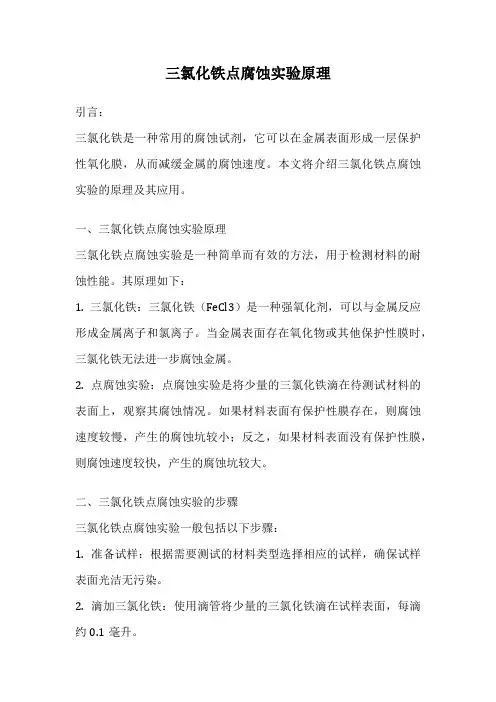 三氯化铁点腐蚀实验原理

引言：

三氯化铁是一种常用的腐蚀试剂，它可以在金属表面形成一层保护性氧化膜，从而减缓金属的腐蚀速度。本文将介绍三氯化铁点腐蚀实验的原理及其应用。

一、三氯化铁点腐蚀实验原理

三氯化铁点腐蚀实验是一种简单而有效的方法，用于检测材料的耐蚀性能。其原理如下：

1. 三氯化铁：三氯化铁（FeCl3）是一种强氧化剂，可以与金属反应形成金属离子和氯离子。当金属表面存在氧化物或其他保护性膜时，三氯化铁无法进一步腐蚀金属。

2. 点腐蚀实验：点腐蚀实验是将少量的三氯化铁滴在待测试材料的表面上，观察其腐蚀情况。如果材料表面有保护性膜存在，则腐蚀速度较慢，产生的腐蚀坑较小；反之，如果材料表面没有保护性膜，则腐蚀速度较快，产生的腐蚀坑较大。

二、三氯化铁点腐蚀实验的步骤

三氯化铁点腐蚀实验一般包括以下步骤：

1. 准备试样：根据需要测试的材料类型选择相应的试样，确保试样表面光洁无污染。

2. 滴加三氯化铁：使用滴管将少量的三氯化铁滴在试样表面，每滴约 0.1 毫升。